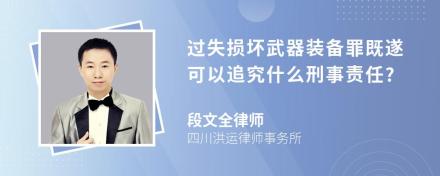 过失损坏武器装备罪既遂可以追究什么刑事责任?

段文全律师
四川洪运律师事务所